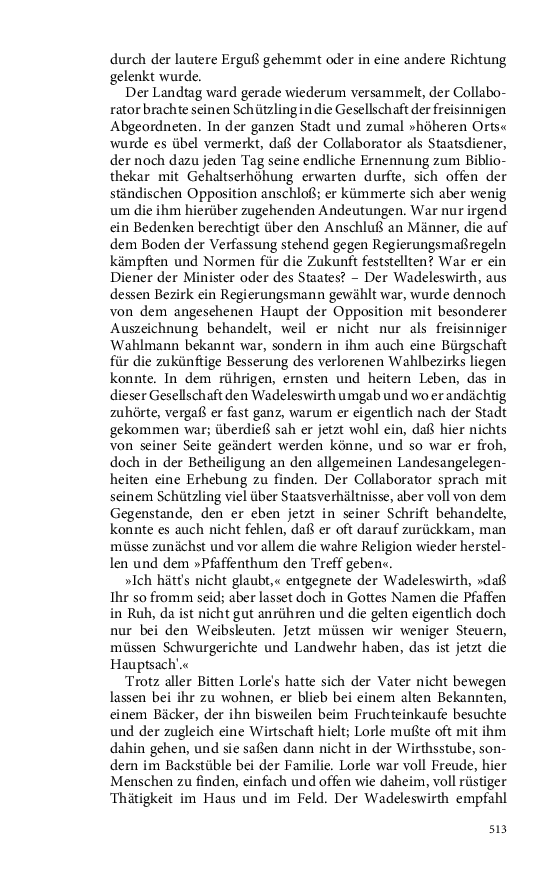 durch der lautere Erguß gehemmt oder in eine andere Richtung gelenkt wurde.

Der Landtag ward gerade wiederum versammelt, der Collaborator brachte seinen Schützling in die Gesellschaft der freisinnigen Abgeordneten. In der ganzen Stadt und zumal »höheren Orts« wurde es übel vermerkt, daß der Collaborator als Staatsdiener, der noch dazu jeden Tag seine endliche Ernennung zum Bibliothekar mit Gehaltserhöhung erwarten durfte, sich offen der ständischen Opposition anschloß; er kümmerte sich aber wenig um die ihm hierüber zugehenden Andeutungen. War nur irgend ein Bedenken berechtigt über den Anschluß an Männer, die auf dem Boden der Verfassung stehend gegen Regierungsmaßregeln kämpften und Normen für die Zukunft feststellten? War er ein Diener der Minister oder des Staates? – Der Wadeleswirth, aus dessen Bezirk ein Regierungsmann gewählt war, wurde dennoch von dem angesehenen Haupt der Opposition mit besonderer Auszeichnung behandelt, weil er nicht nur als freisinniger Wahlmann bekannt war, sondern in ihm auch eine Bürgschaft für die zukünftige Besserung des verlorenen Wahlbezirks liegen konnte. In dem rührigen, ernsten und heitern Leben, das in dieser Gesellschaft den Wadeleswirth umgab und wo er andächtig zuhörte, vergaß er fast ganz, warum er eigentlich nach der Stadt gekommen war; überdieß sah er jetzt wohl ein, daß hier nichts von seiner Seite geändert werden könne, und so war er froh, doch in der Betheiligung an den allgemeinen Landesangelegenheiten eine Erhebung zu finden. Der Collaborator sprach mit seinem Schützling viel über Staatsverhältnisse, aber voll von dem Gegenstande, den er eben jetzt in seiner Schrift behandelte, konnte es auch nicht fehlen, daß er oft darauf zurückkam, man müsse zunächst und vor allem die wahre Religion wieder herstellen und dem »Pfaffenthum den Treff geben«.

»Ich hätt's nicht glaubt,« entgegnete der Wadeleswirth, »daß Ihr so fromm seid; aber lasset doch in Gottes Namen die Pfaffen in Ruh, da ist nicht gut anrühren und die gelten eigentlich doch nur bei den Weibsleuten. Jetzt müssen wir weniger Steuern, müssen Schwurgerichte und Landwehr haben, das ist jetzt die Hauptsach'.«

Trotz aller Bitten Lorle's hatte sich der Vater nicht bewegen lassen bei ihr zu wohnen, er blieb bei einem alten Bekannten, einem Bäcker, der ihn bisweilen beim Fruchteinkaufe besuchte und der zugleich eine Wirtschaft hielt; Lorle mußte oft mit ihm dahin gehen, und sie saßen dann nicht in der Wirthsstube, sondern im Backstüble bei der Familie. Lorle war voll Freude, hier Menschen zu finden, einfach und offen wie daheim, voll rüstiger Thätigkeit im Haus und im Feld. Der Wadeleswirth empfahl

513